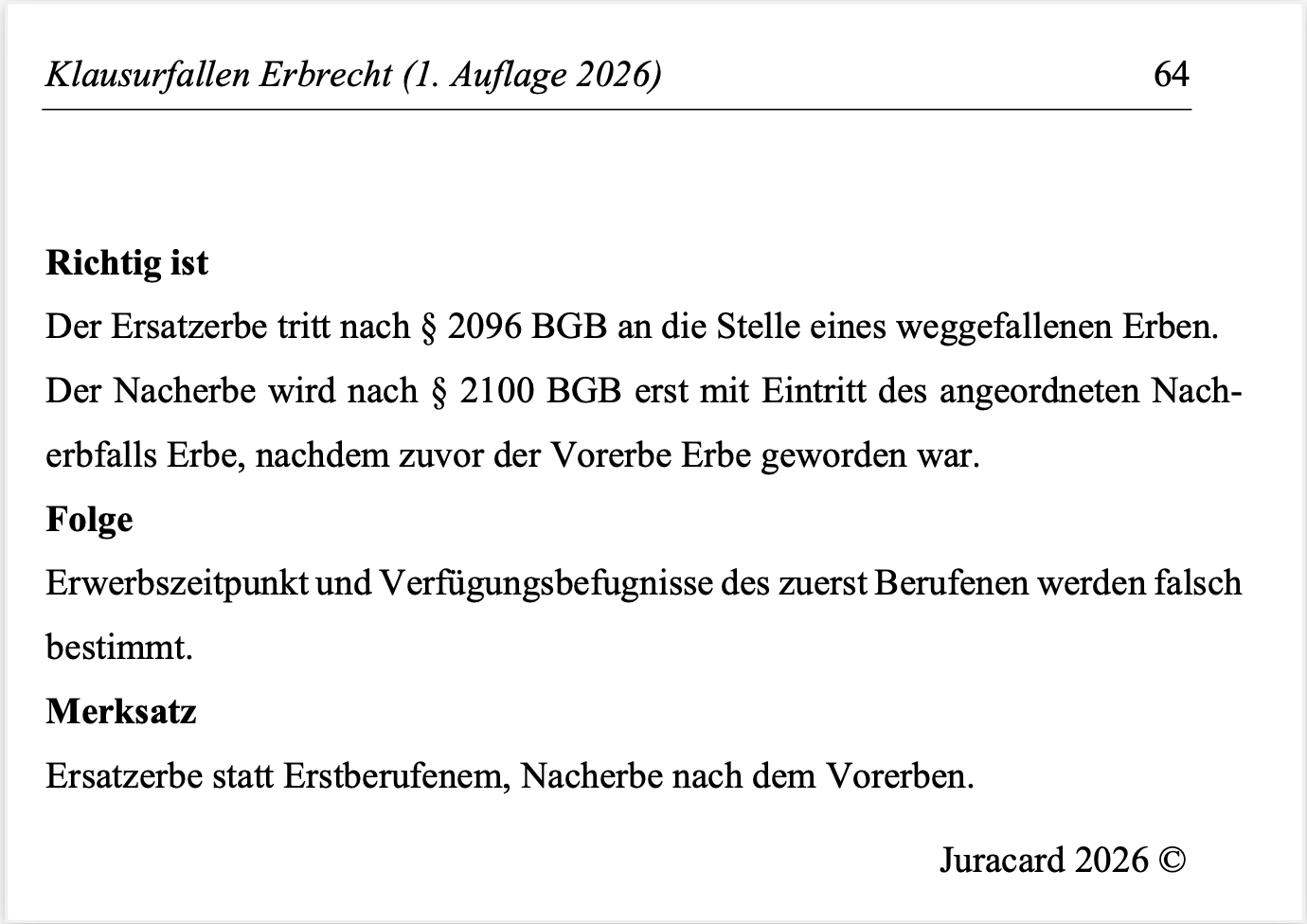 Klausurfallen Erbrecht (1. Auflage 2026) 64

**Richtig ist**

Der Ersatzerbe tritt nach § 2096 BGB an die Stelle eines weggefallenen Erben. Der Nacherbe wird nach § 2100 BGB erst mit Eintritt des angeordneten Nacherbfalls Erbe, nachdem zuvor der Vorerbe Erbe geworden war.

**Folge**

Erwerbszeitpunkt und Verfügungsbefugnisse des zuerst Berufenen werden falsch bestimmt.

**Merksatz**

Ersatzerbe statt Erstberufenem, Nacherbe nach dem Vorerben.

Juracard 2026 ©